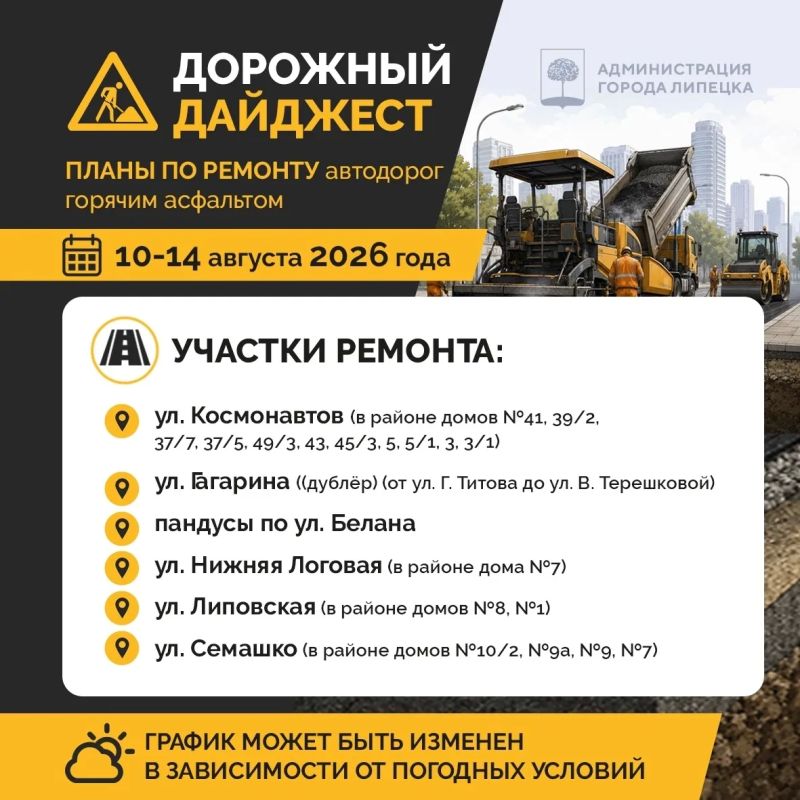 ДОРОЖНЫЙ ДАЙДЖЕСТ

АДМИНИСТРАЦИЯ ГОРОДА ЛИПЕЦКА

ПЛАНЫ ПО РЕМОНТУ автодорог горячим асфальтом

10-14 августа 2026 года

УЧАСТКИ РЕМОНТА:

ул. Космонавтов (в районе домов №41, 39/2, 37/7, 37/5, 49/3, 43, 45/3, 5, 5/1, 3, 3/1)

ул. Гагарина ((дублёр) (от ул. Г. Титова до ул. В. Терешковой)

пандусы по ул. Белана

ул. Нижняя Логовая (в районе дома №7)

ул. Липовская (в районе домов №8, №1)

ул. Семашко (в районе домов №10/2, №9а, №9, №7)

ГРАФИК МОЖЕТ БЫТЬ ИЗМЕНЕН В ЗАВИСИМОСТИ ОТ ПОГОДНЫХ УСЛОВИЙ